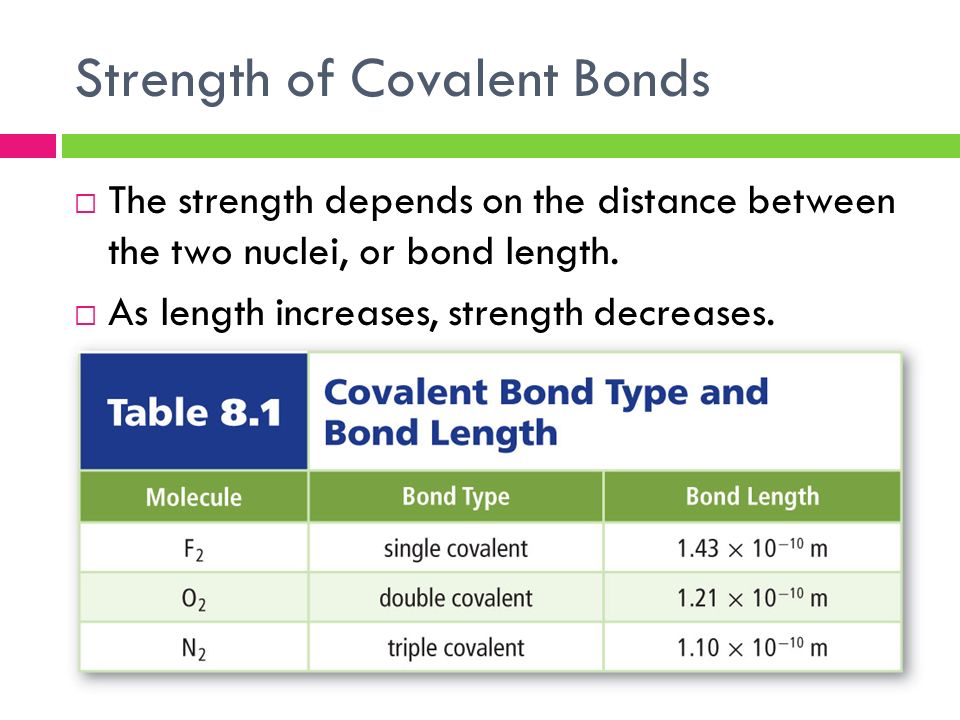 Strength of Covalent Bonds

□ The strength depends on the distance between the two nuclei, or bond length.

□ As length increases, strength decreases.

Table 8.1 Covalent Bond Type and Bond Length

| Molecule | Bond Type | Bond Length |
|---|---|---|
| $F_2$ | single covalent | $1.43 \times 10^{-10}$ m |
| $O_2$ | double covalent | $1.21 \times 10^{-10}$ m |
| $N_2$ | triple covalent | $1.10 \times 10^{-10}$ m |